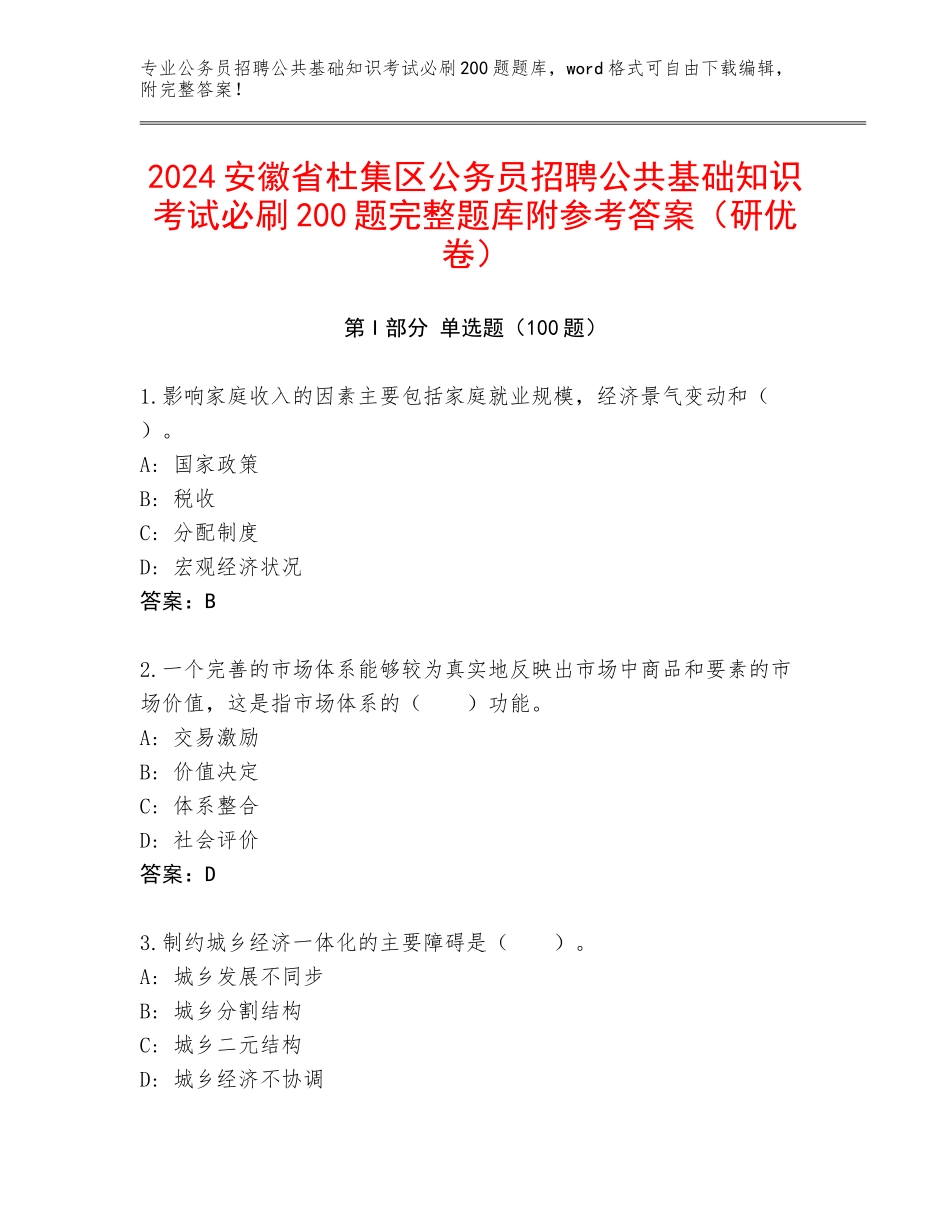 专业公务员招聘公共基础知识考试必刷200题题库，word格式可自由下载编辑，附完整答案！

2024安徽省杜集区公务员招聘公共基础知识考试必刷200题完整题库附参考答案（研优卷）

第I部分 单选题（100题）

1.影响家庭收入的因素主要包括家庭就业规模，经济景气变动和（ ）。
A：国家政策
B：税收
C：分配制度
D：宏观经济状况
答案：B

2.一个完善的市场体系能够较为真实地反映出市场中商品和要素的市场价值，这是指市场体系的（　　）功能。
A：交易激励
B：价值决定
C：体系整合
D：社会评价
答案：D

3.制约城乡经济一体化的主要障碍是（　　）。
A：城乡发展不同步
B：城乡分割结构
C：城乡二元结构
D：城乡经济不协调